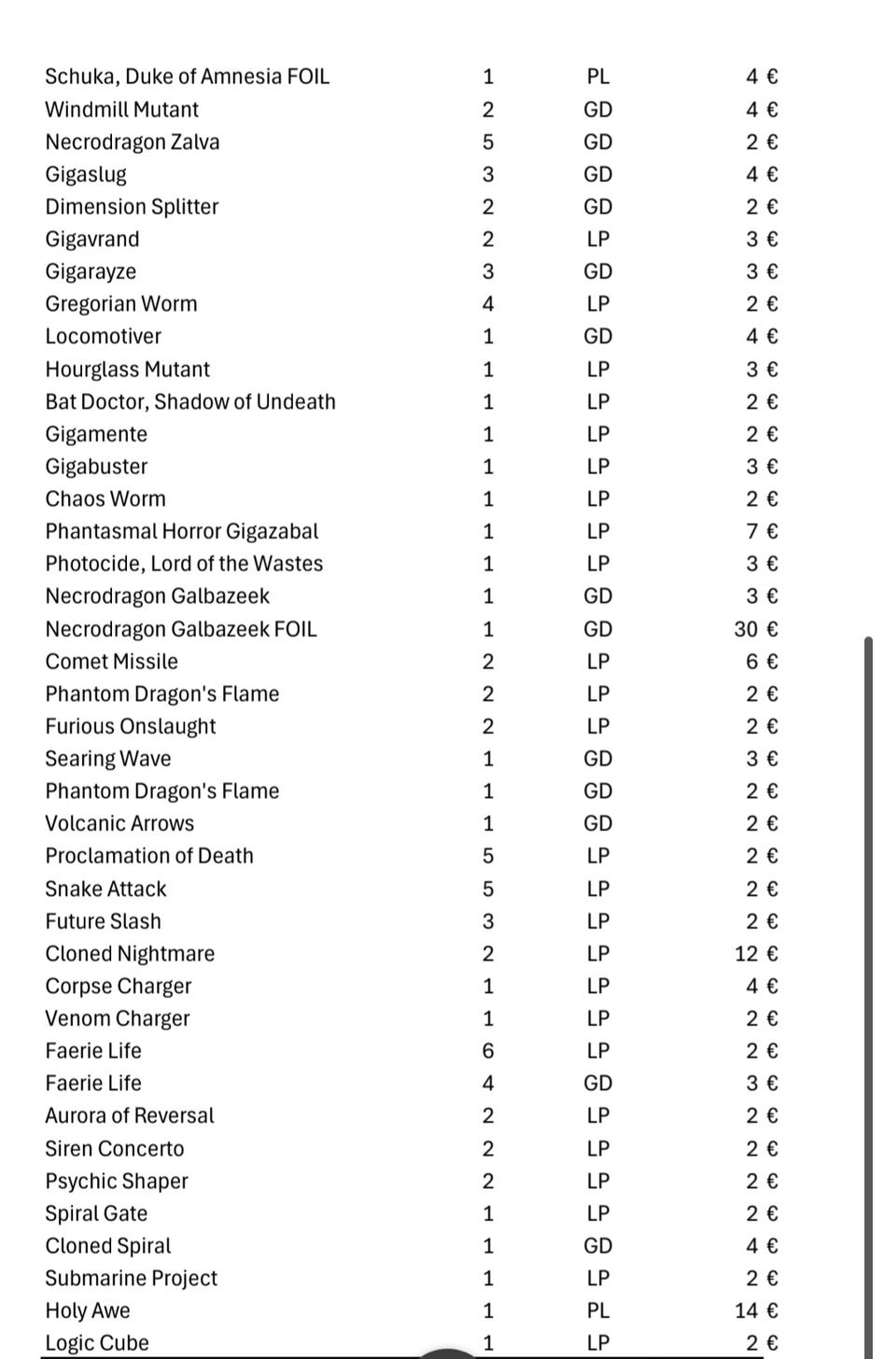 | | | | |
|---|---|---|---|
| Schuka, Duke of Amnesia FOIL | 1 | PL | 4 € |
| Windmill Mutant | 2 | GD | 4 € |
| Necrodragon Zalva | 5 | GD | 2 € |
| Gigaslug | 3 | GD | 4 € |
| Dimension Splitter | 2 | GD | 2 € |
| Gigavrand | 2 | LP | 3 € |
| Gigarayze | 3 | GD | 3 € |
| Gregorian Worm | 4 | LP | 2 € |
| Locomotiver | 1 | GD | 4 € |
| Hourglass Mutant | 1 | LP | 3 € |
| Bat Doctor, Shadow of Undeath | 1 | LP | 2 € |
| Gigamente | 1 | LP | 2 € |
| Gigabuster | 1 | LP | 3 € |
| Chaos Worm | 1 | LP | 2 € |
| Phantasmal Horror Gigazabal | 1 | LP | 7 € |
| Photocide, Lord of the Wastes | 1 | LP | 3 € |
| Necrodragon Galbazeek | 1 | GD | 3 € |
| Necrodragon Galbazeek FOIL | 1 | GD | 30 € |
| Comet Missile | 2 | LP | 6 € |
| Phantom Dragon's Flame | 2 | LP | 2 € |
| Furious Onslaught | 2 | LP | 2 € |
| Searing Wave | 1 | GD | 3 € |
| Phantom Dragon's Flame | 1 | GD | 2 € |
| Volcanic Arrows | 1 | GD | 2 € |
| Proclamation of Death | 5 | LP | 2 € |
| Snake Attack | 5 | LP | 2 € |
| Future Slash | 3 | LP | 2 € |
| Cloned Nightmare | 2 | LP | 12 € |
| Corpse Charger | 1 | LP | 4 € |
| Venom Charger | 1 | LP | 2 € |
| Faerie Life | 6 | LP | 2 € |
| Faerie Life | 4 | GD | 3 € |
| Aurora of Reversal | 2 | LP | 2 € |
| Siren Concerto | 2 | LP | 2 € |
| Psychic Shaper | 2 | LP | 2 € |
| Spiral Gate | 1 | LP | 2 € |
| Cloned Spiral | 1 | GD | 4 € |
| Submarine Project | 1 | LP | 2 € |
| Holy Awe | 1 | PL | 14 € |
| Logic Cube | 1 | LP | 2 € |